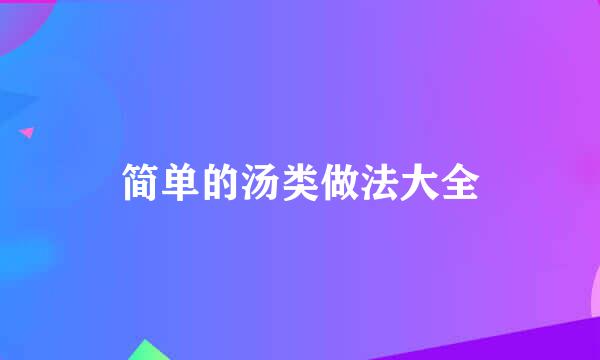 简单的汤类做法大全